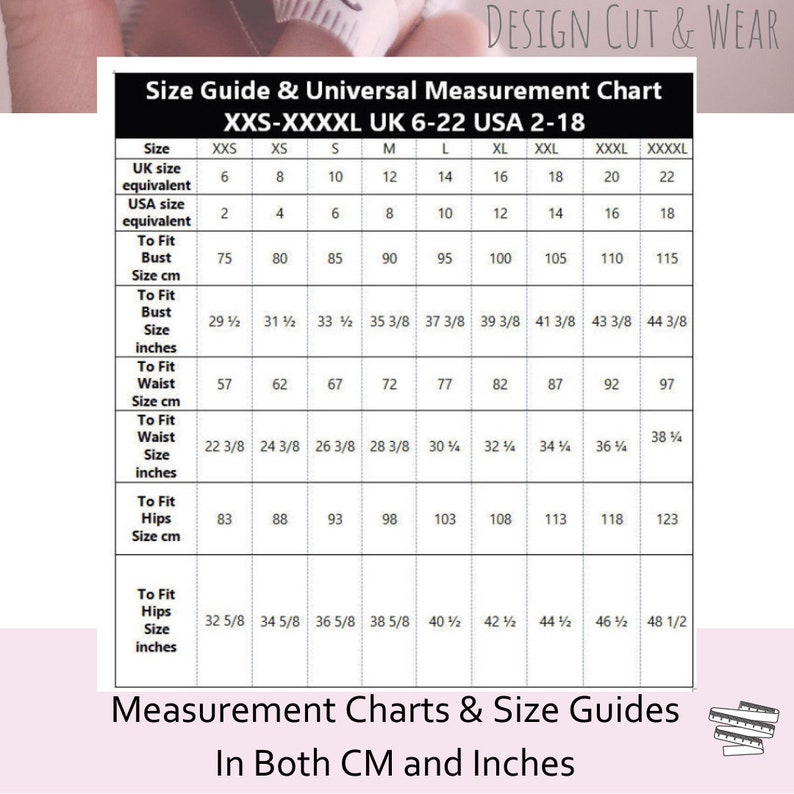 DESIGN CUT & WEAR

Size Guide & Universal Measurement Chart
XXS-XXXXL UK 6-22 USA 2-18

| Size | XXS | XS | S | M | L | XL | XXL | XXXL | XXXXL |
|---|---|---|---|---|---|---|---|---|---|
| UK size equivalent | 6 | 8 | 10 | 12 | 14 | 16 | 18 | 20 | 22 |
| USA size equivalent | 2 | 4 | 6 | 8 | 10 | 12 | 14 | 16 | 18 |
| To Fit Bust Size cm | 75 | 80 | 85 | 90 | 95 | 100 | 105 | 110 | 115 |
| To Fit Bust Size inches | 29 ½ | 31 ½ | 33 ½ | 35 3/8 | 37 3/8 | 39 3/8 | 41 3/8 | 43 3/8 | 44 3/8 |
| To Fit Waist Size cm | 57 | 62 | 67 | 72 | 77 | 82 | 87 | 92 | 97 |
| To Fit Waist Size inches | 22 3/8 | 24 3/8 | 26 3/8 | 28 3/8 | 30 ¼ | 32 ¼ | 34 ¼ | 36 ¼ | 38 ¼ |
| To Fit Hips Size cm | 83 | 88 | 93 | 98 | 103 | 108 | 113 | 118 | 123 |
| To Fit Hips Size inches | 32 5/8 | 34 5/8 | 36 5/8 | 38 5/8 | 40 ½ | 42 ½ | 44 ½ | 46 ½ | 48 1/2 |

Measurement Charts & Size Guides
In Both CM and Inches